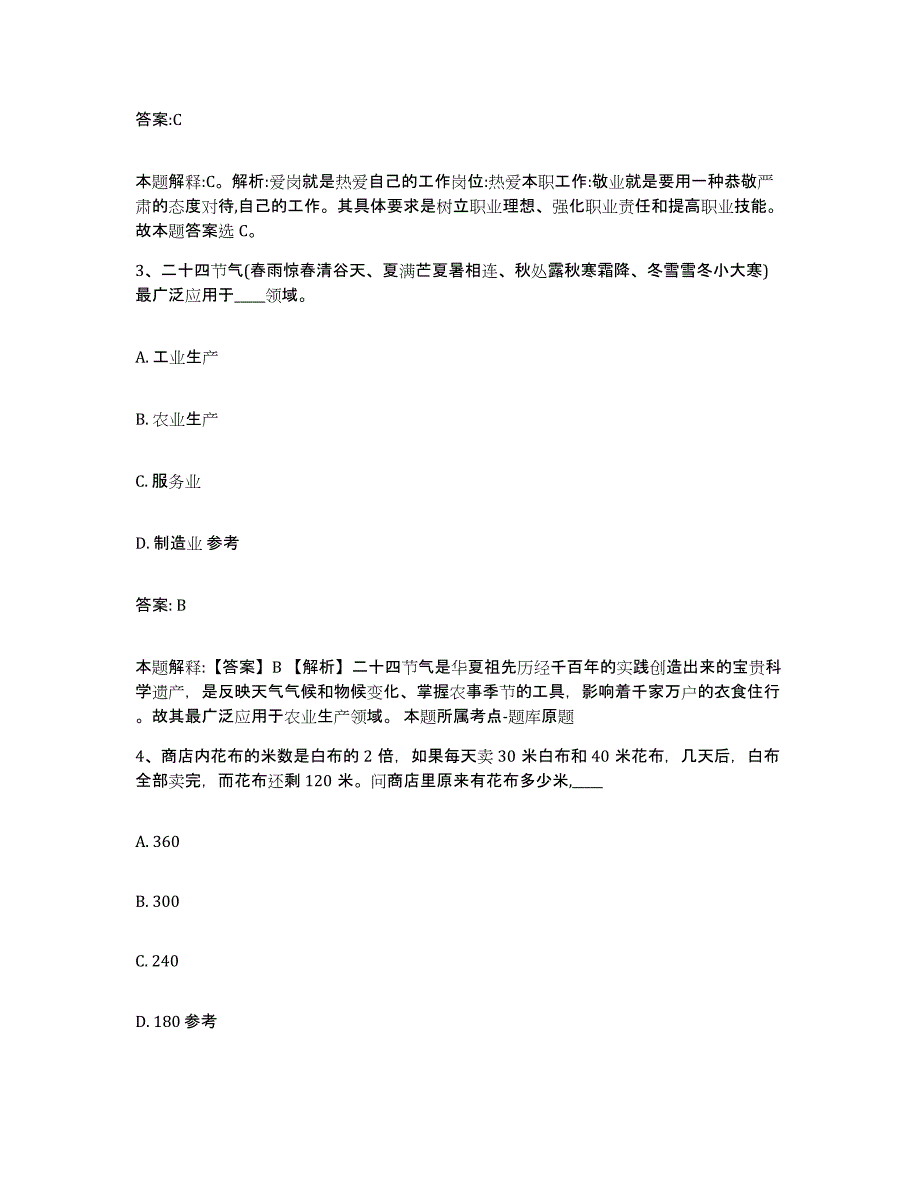 答案:C

本题解释:C。解析:爱岗就是热爱自己的工作岗位:热爱本职工作:敬业就是要用一种恭敬严肃的态度对待,自己的工作。其具体要求是树立职业理想、强化职业责任和提高职业技能。故本题答案选 C。

3、二十四节气(春雨惊春清谷天、夏满芒夏暑相连、秋处露秋寒霜降、冬雪雪冬小大寒)最广泛应用于____领域。

A. 工业生产

B. 农业生产

C. 服务业

D. 制造业 参考

答案: B

本题解释:【答案】B 【解析】二十四节气是华夏祖先历经千百年的实践创造出来的宝贵科学遗产，是反映天气气候和物候变化、掌握农事季节的工具，影响着千家万户的衣食住行。故其最广泛应用于农业生产领域。 本题所属考点-题库原题

4、商店内花布的米数是白布的 2 倍，如果每天卖 30 米白布和 40 米花布，几天后，白布全部卖完，而花布还剩 120 米。问商店里原来有花布多少米,____

A. 360

B. 300

C. 240

D. 180 参考